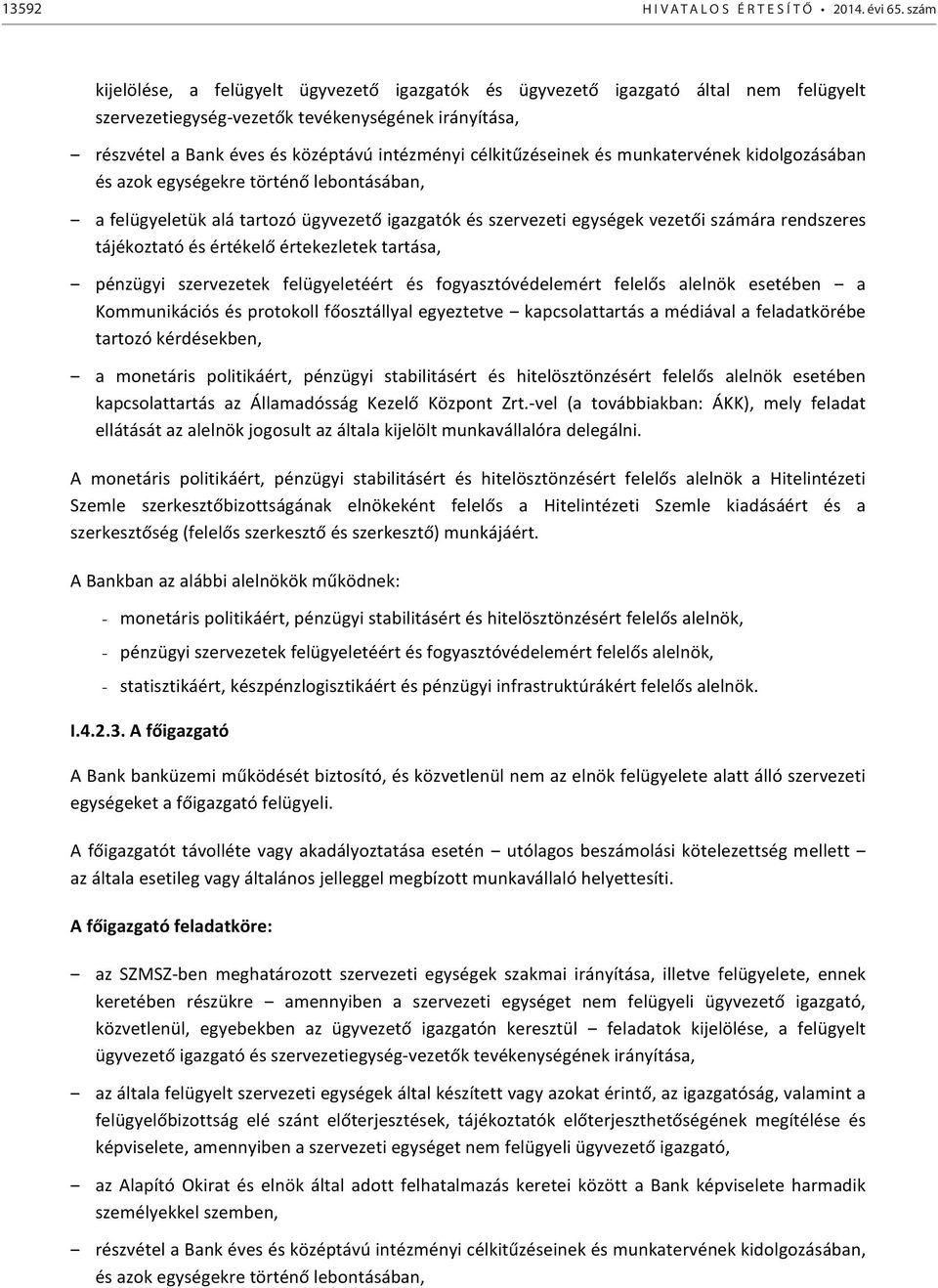 13592 HIVATALOS ÉRTESÍTŐ • 2014. évi 65. szám

kijelölése, a felügyelt ügyvezető igazgatók és ügyvezető igazgató által nem felügyelt szervezetiegység-vezetők tevékenységének irányítása,

– részvétel a Bank éves és középtávú intézményi célkitűzéseinek és munkatervének kidolgozásában és azok egységekre történő lebontásában,

– a felügyeletük alá tartozó ügyvezető igazgatók és szervezeti egységek vezetői számára rendszeres tájékoztató és értékelő értekezletek tartása,

– pénzügyi szervezetek felügyeletéért és fogyasztóvédelemért felelős alelnök esetében – a Kommunikációs és protokoll főosztállyal egyeztetve – kapcsolattartás a médiával a feladatkörébe tartozó kérdésekben,

– a monetáris politikáért, pénzügyi stabilitásért és hitelösztönzésért felelős alelnök esetében kapcsolattartás az Államadósság Kezelő Központ Zrt.-vel (a továbbiakban: ÁKK), mely feladat ellátását az alelnök jogosult az általa kijelölt munkavállalóra delegálni.

A monetáris politikáért, pénzügyi stabilitásért és hitelösztönzésért felelős alelnök a Hitelintézeti Szemle szerkesztőbizottságának elnökeként felelős a Hitelintézeti Szemle kiadásáért és a szerkesztőség (felelős szerkesztő és szerkesztő) munkájáért.

A Bankban az alábbi alelnökök működnek:

- monetáris politikáért, pénzügyi stabilitásért és hitelösztönzésért felelős alelnök,

- pénzügyi szervezetek felügyeletéért és fogyasztóvédelemért felelős alelnök,

- statisztikáért, készpénzlogisztikáért és pénzügyi infrastruktúrákért felelős alelnök.

I.4.2.3. A főigazgató

A Bank banküzemi működését biztosító, és közvetlenül nem az elnök felügyelete alatt álló szervezeti egységeket a főigazgató felügyeli.

A főigazgatót távolléte vagy akadályoztatása esetén – utólagos beszámolási kötelezettség mellett – az általa esetileg vagy általános jelleggel megbízott munkavállaló helyettesíti.

A főigazgató feladatköre:

– az SZMSZ-ben meghatározott szervezeti egységek szakmai irányítása, illetve felügyelete, ennek keretében részükre – amennyiben a szervezeti egységet nem felügyeli ügyvezető igazgató, közvetlenül, egyebekben az ügyvezető igazgatón keresztül – feladatok kijelölése, a felügyelt ügyvezető igazgató és szervezetiegység-vezetők tevékenységének irányítása,

– az általa felügyelt szervezeti egységek által készített vagy azokat érintő, az igazgatóság, valamint a felügyelőbizottság elé szánt előterjesztések, tájékoztatók előterjeszthetőségének megítélése és képviselete, amennyiben a szervezeti egységet nem felügyeli ügyvezető igazgató,

– az Alapító Okirat és elnök által adott felhatalmazás keretei között a Bank képviselete harmadik személyekkel szemben,

– részvétel a Bank éves és középtávú intézményi célkitűzéseinek és munkatervének kidolgozásában, és azok egységekre történő lebontásában,